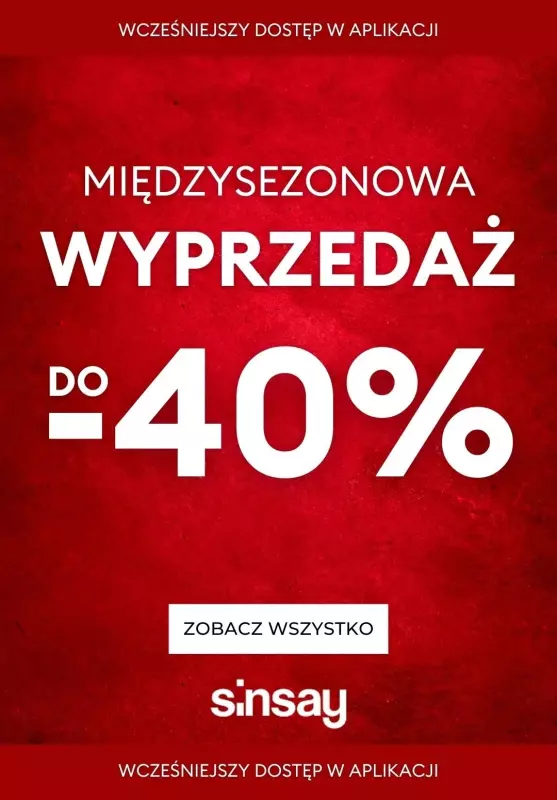 WCZEŚNIEJSZY DOSTĘP W APLIKACJI

MIĘDZYSEZONOWA
WYPRZEDAŻ

DO -40%

ZOBACZ WSZYSTKO

sinsay

WCZEŚNIEJSZY DOSTĘP W APLIKACJI